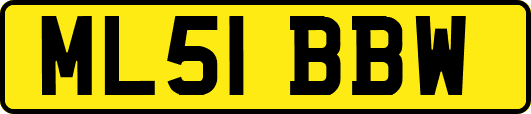 ML51 BBW